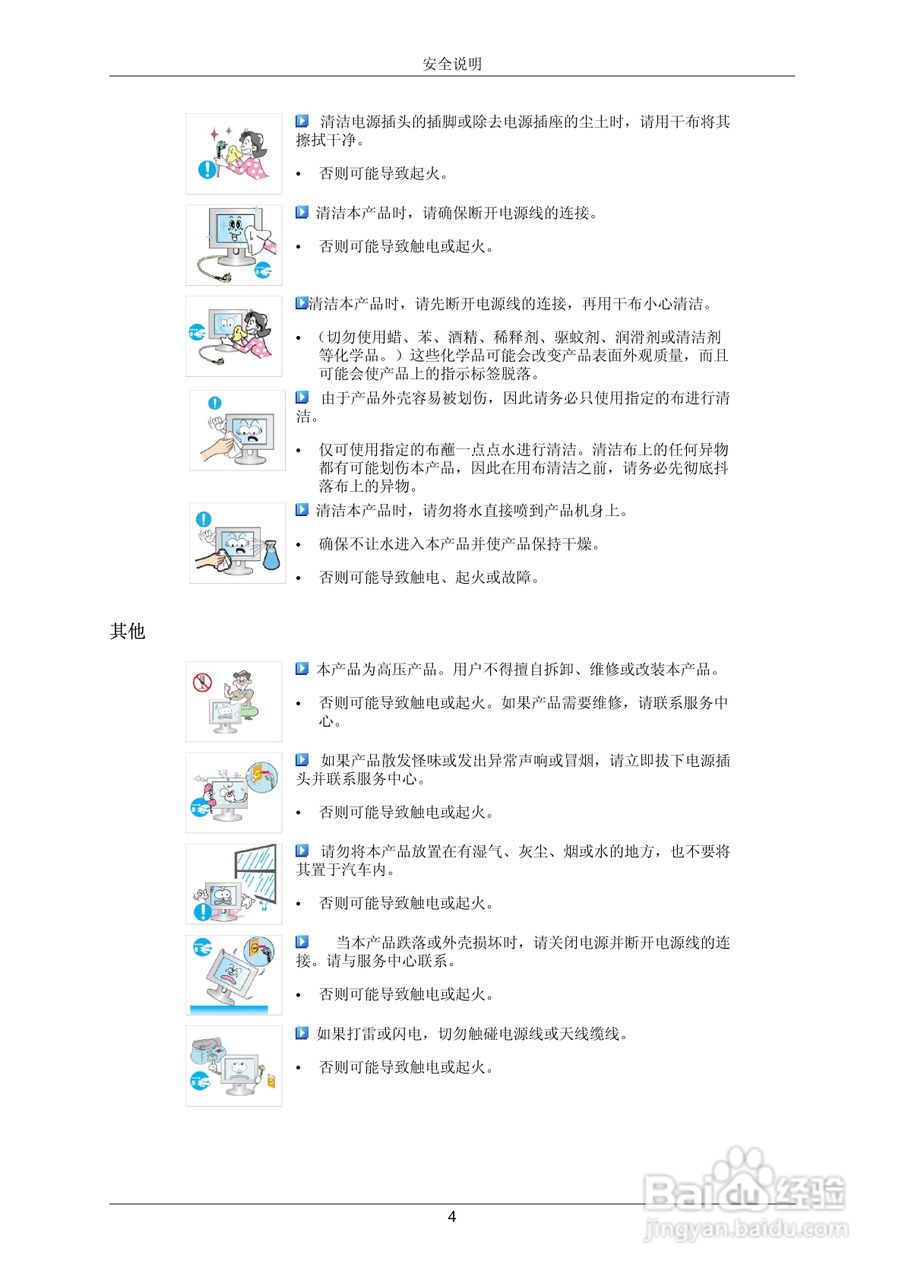 安全说明

清洁电源插头的插脚或除去电源插座的尘土时，请用干布将其擦拭干净。

• 否则可能导致起火。

清洁本产品时，请确保断开电源线的连接。

• 否则可能导致触电或起火。

清洁本产品时，请先断开电源线的连接，再用干布小心清洁。

• （切勿使用蜡、苯、酒精、稀释剂、驱蚊剂、润滑剂或清洁剂等化学品。）这些化学品可能会改变产品表面外观质量，而且可能会使产品上的指示标签脱落。

由于产品外壳容易被划伤，因此请务必只使用指定的布进行清洁。

• 仅可使用指定的布蘸一点点水进行清洁。清洁布上的任何异物都有可能划伤本产品，因此在用布清洁之前，请务必先彻底抖落布上的异物。

清洁本产品时，请勿将水直接喷到产品机身上。

• 确保不让水进入本产品并使产品保持干燥。

• 否则可能导致触电、起火或故障。

其他

本产品为高压产品。用户不得擅自拆卸、维修或改装本产品。

• 否则可能导致触电或起火。如果产品需要维修，请联系服务中心。

如果产品散发怪味或发出异常声响或冒烟，请立即拔下电源插头并联系服务中心。

• 否则可能导致触电或起火。

请勿将本产品放置在有湿气、灰尘、烟或水的地方，也不要将其置于汽车内。

• 否则可能导致触电或起火。

当本产品跌落或外壳损坏时，请关闭电源并断开电源线的连接。请与服务中心联系。

• 否则可能导致触电或起火。

如果打雷或闪电，切勿触碰电源线或天线缆线。

• 否则可能导致触电或起火。

4

Baidu经验
jingyan.baidu.com